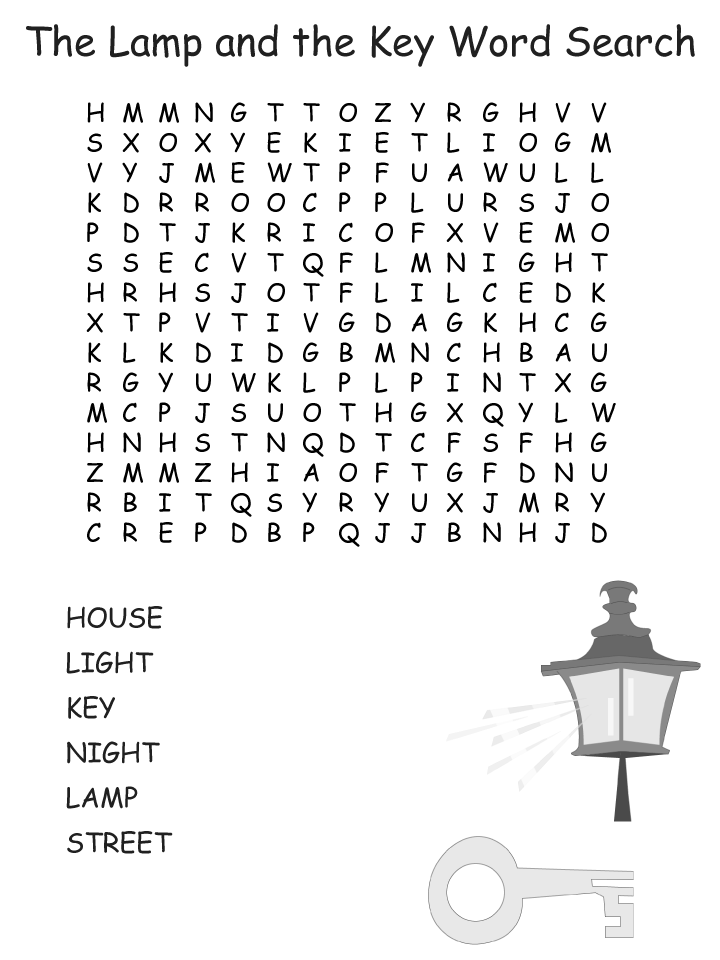 The Lamp and the Key Word Search

H M M N G T T O Z Y R G H V V
S X O X Y E K I E T L I O G M
V Y J M E W T P F U A W U L L
K D R R O O C P P L U R S J O
P D T J K R I C O F X V E M O
S S E C V T Q F L M N I G H T
H R H S J O T F L I L C E D K
X T P V T I V G D A G K H C G
K L K D I D G B M N C H B A U
R G Y U W K L P L P I N T X G
M C P J S U O T H G X Q Y L W
H N H S T N Q D T C F S F H G
Z M M Z H I A O F T G F D N U
R B I T Q S Y R Y U X J M R Y
C R E P D B P Q J J B N H J D

HOUSE
LIGHT
KEY
NIGHT
LAMP
STREET